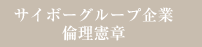 サイボーグループ企業
倫理憲章